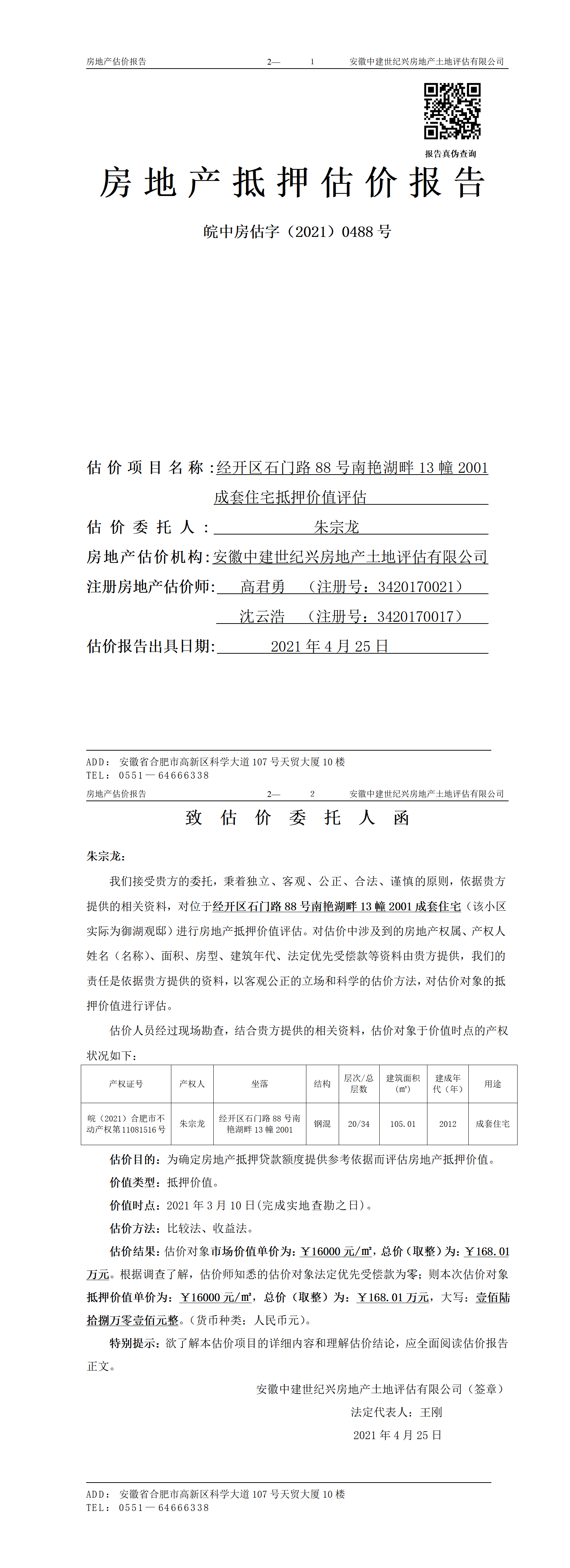 房地产估价报告　　2—　1　　安徽中建世纪兴房地产土地评估有限公司

报告真伪查询

房地产抵押估价报告

皖中房估字（2021）0488 号

估价项目名称：经开区石门路 88 号南艳湖畔 13 幢 2001 成套住宅抵押价值评估

估价委托人：朱宗龙

房地产估价机构：安徽中建世纪兴房地产土地评估有限公司

注册房地产估价师：高君勇　（注册号：3420170021）

沈云浩　（注册号：3420170017）

估价报告出具日期：2021 年 4 月 25 日

ADD：安徽省合肥市高新区科学大道 107 号天贸大厦 10 楼
TEL：0551—64666338

房地产估价报告　　2—　2　　安徽中建世纪兴房地产土地评估有限公司

致估价委托人函

朱宗龙：

我们接受贵方的委托，秉着独立、客观、公正、合法、谨慎的原则，依据贵方提供的相关资料，对位于经开区石门路 88 号南艳湖畔 13 幢 2001 成套住宅（该小区实际为御湖观邸）进行房地产抵押价值评估。对估价中涉及到的房地产权属、产权人姓名（名称）、面积、房型、建筑年代、法定优先受偿款等资料由贵方提供，我们的责任是依据贵方提供的资料，以客观公正的立场和科学的估价方法，对估价对象的抵押价值进行评估。

估价人员经过现场勘查，结合贵方提供的相关资料，估价对象于价值时点的产权状况如下：

| 产权证号 | 产权人 | 坐落 | 结构 | 层次/总层数 | 建筑面积(㎡) | 建成年代（年） | 用途 |
|---|---|---|---|---|---|---|---|
| 皖（2021）合肥市不动产权第 11081516 号 | 朱宗龙 | 经开区石门路 88 号南艳湖畔 13 幢 2001 | 钢混 | 20/34 | 105.01 | 2012 | 成套住宅 |

估价目的：为确定房地产抵押贷款额度提供参考依据而评估房地产抵押价值。

价值类型：抵押价值。

价值时点：2021 年 3 月 10 日(完成实地查勘之日)。

估价方法：比较法、收益法。

估价结果：估价对象市场价值单价为：￥16000 元/㎡，总价（取整）为：￥168.01 万元。根据调查了解，估价师知悉的估价对象法定优先受偿款为零；则本次估价对象抵押价值单价为：￥16000 元/㎡，总价（取整）为：￥168.01 万元，大写：壹佰陆拾捌万零壹佰元整。（货币种类：人民币元）。

特别提示：欲了解本估价项目的详细内容和理解估价结论，应全面阅读估价报告正文。

安徽中建世纪兴房地产土地评估有限公司（签章）

法定代表人：王刚

2021 年 4 月 25 日

ADD：安徽省合肥市高新区科学大道 107 号天贸大厦 10 楼
TEL：0551—64666338